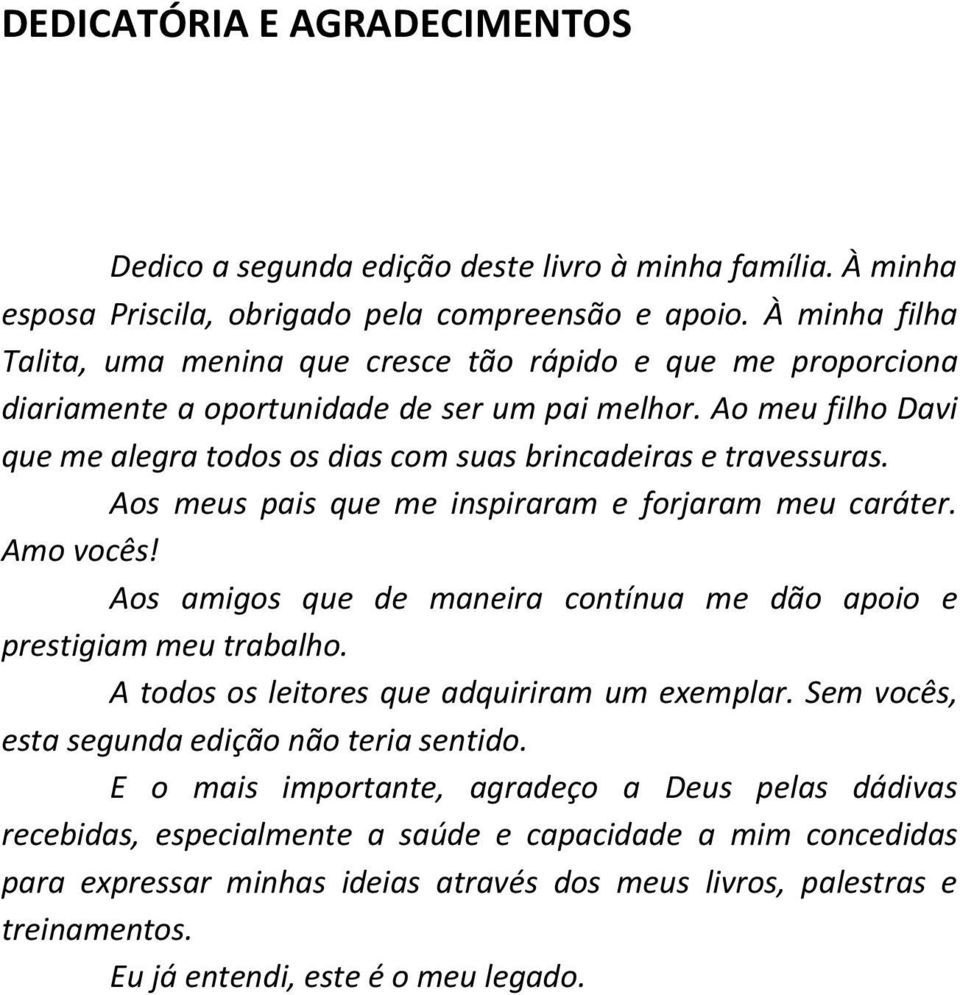 DEDICATÓRIA E AGRADECIMENTOS

Dedico a segunda edição deste livro à minha família. À minha esposa Priscila, obrigado pela compreensão e apoio. À minha filha Talita, uma menina que cresce tão rápido e que me proporciona diariamente a oportunidade de ser um pai melhor. Ao meu filho Davi que me alegra todos os dias com suas brincadeiras e travessuras.

Aos meus pais que me inspiraram e forjaram meu caráter. Amo vocês!

Aos amigos que de maneira contínua me dão apoio e prestigiam meu trabalho.

A todos os leitores que adquiriram um exemplar. Sem vocês, esta segunda edição não teria sentido.

E o mais importante, agradeço a Deus pelas dádivas recebidas, especialmente a saúde e capacidade a mim concedidas para expressar minhas ideias através dos meus livros, palestras e treinamentos.

Eu já entendi, este é o meu legado.